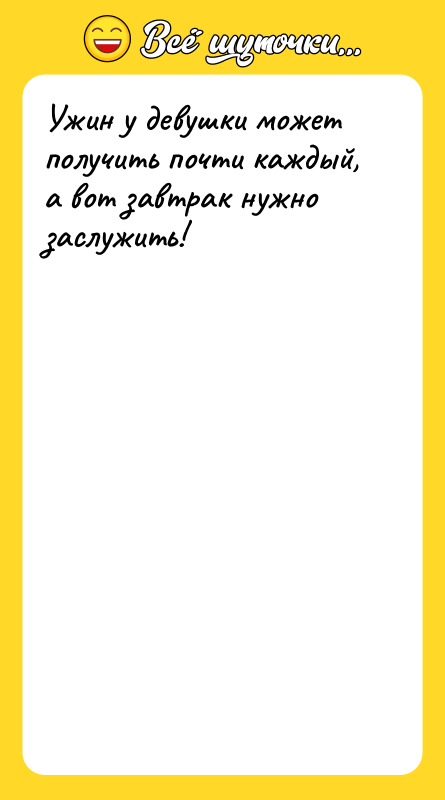 Всё шуточки...

Ужин у девушки может получить почти каждый, а вот завтрак нужно заслужить!